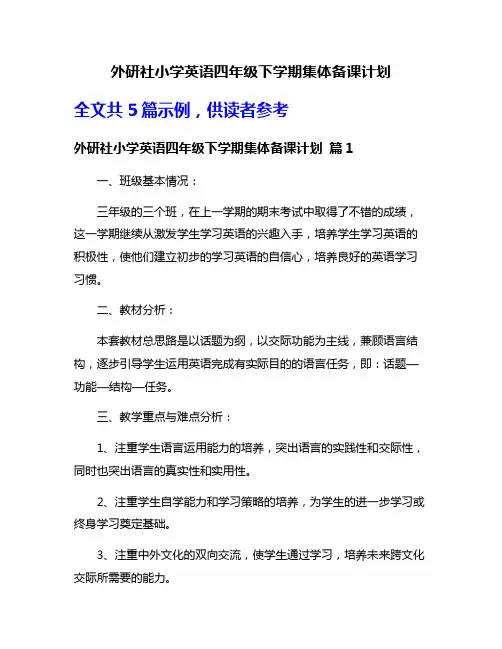 外研社小学英语四年级下学期集体备课计划

全文共 5 篇示例，供读者参考

外研社小学英语四年级下学期集体备课计划 篇 1

一、班级基本情况：

三年级的三个班，在上一学期的期末考试中取得了不错的成绩，这一学期继续从激发学生学习英语的兴趣入手，培养学生学习英语的积极性，使他们建立初步的学习英语的自信心，培养良好的英语学习习惯。

二、教材分析：

本套教材总思路是以话题为纲，以交际功能为主线，兼顾语言结构，逐步引导学生运用英语完成有实际目的的语言任务，即：话题—功能—结构—任务。

三、教学重点与难点分析：

1、注重学生语言运用能力的培养，突出语言的实践性和交际性，同时也突出语言的真实性和实用性。

2、注重学生自学能力和学习策略的培养，为学生的进一步学习或终身学习奠定基础。

3、注重中外文化的双向交流，使学生通过学习，培养未来跨文化交际所需要的能力。